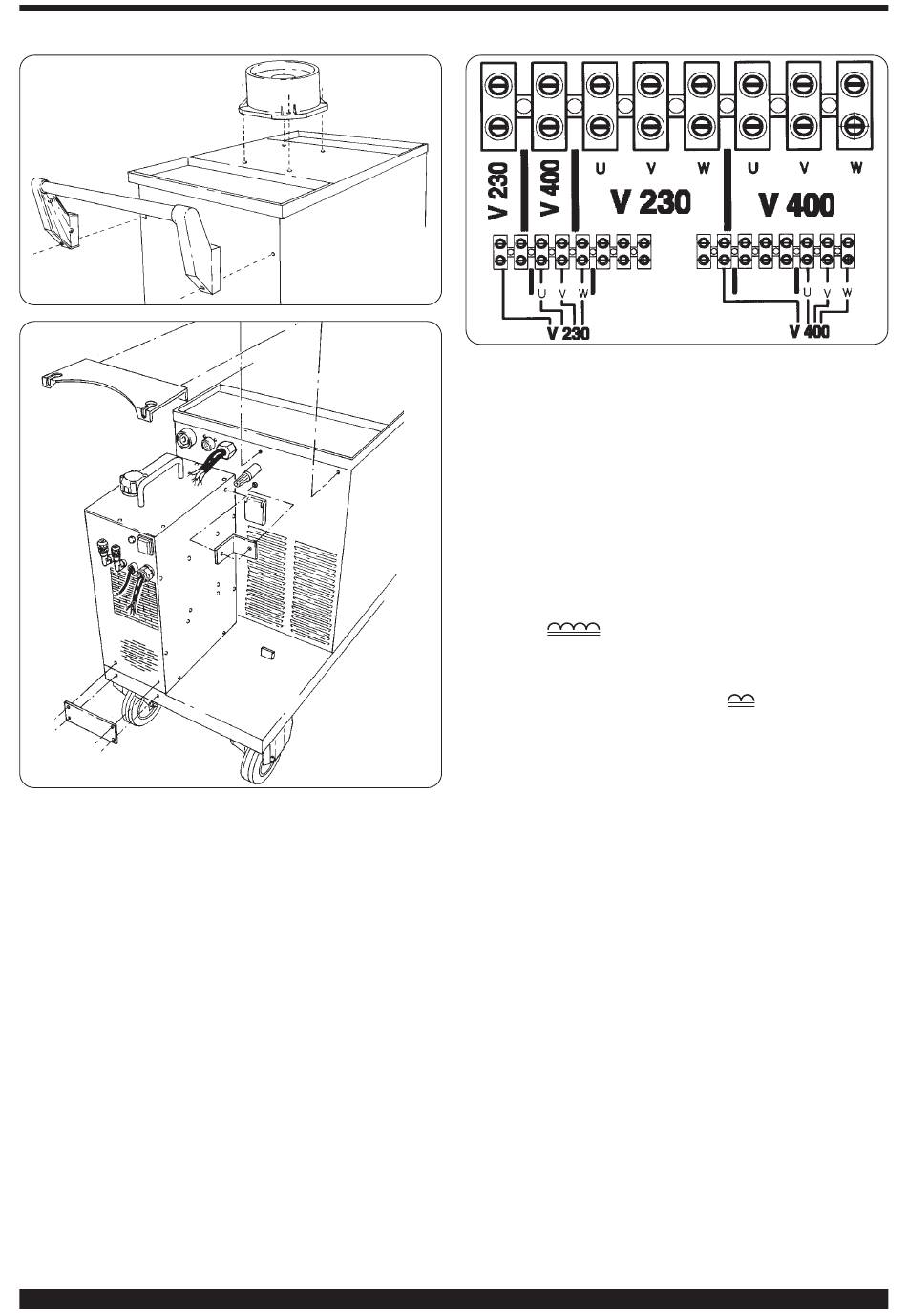 V 230
V 400
U
V
W
V 230
U
V
W
V 400
U
V
W
V 230
U
V
W
V 400